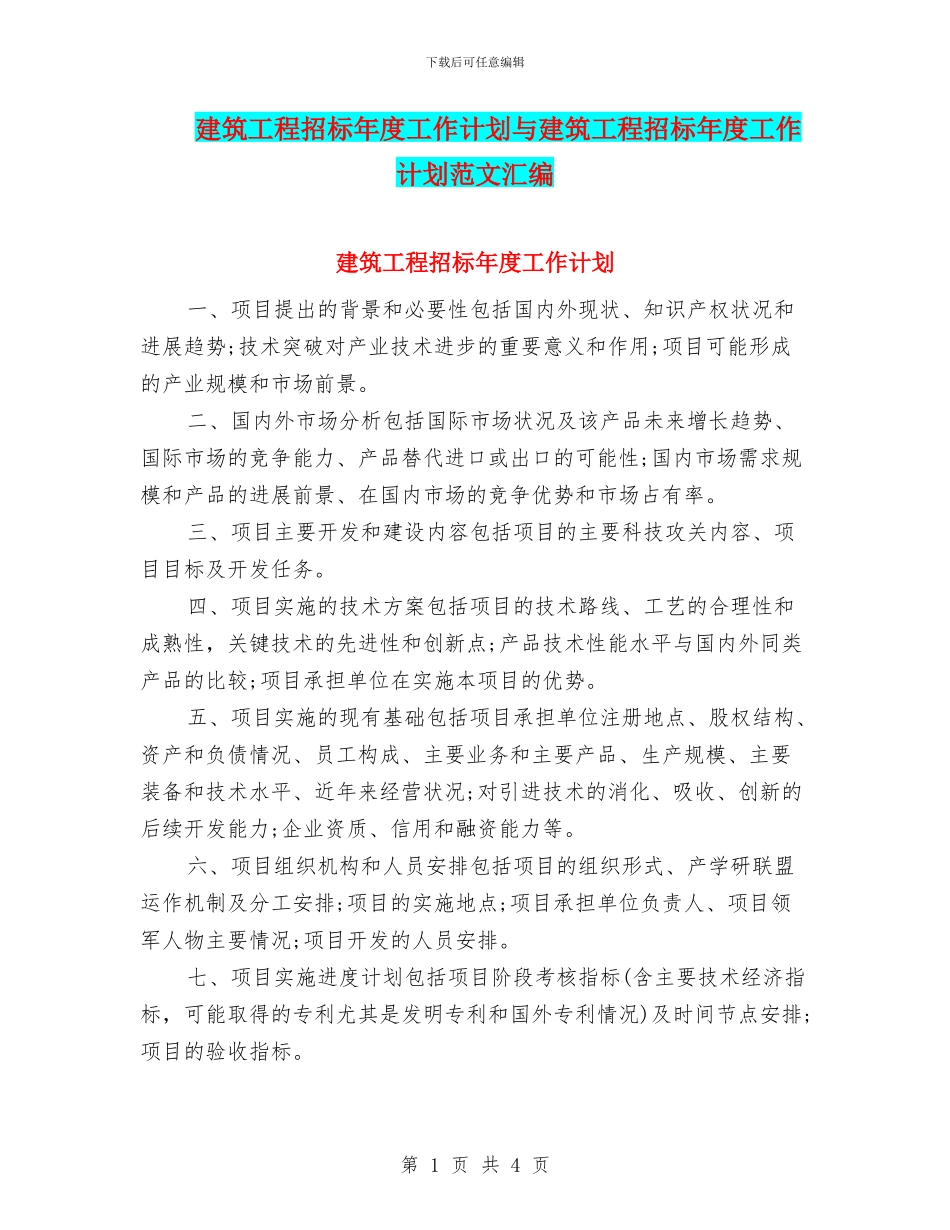 下载后可任意编辑

建筑工程招标年度工作计划与建筑工程招标年度工作计划范文汇编

建筑工程招标年度工作计划

一、项目提出的背景和必要性包括国内外现状、知识产权状况和进展趋势;技术突破对产业技术进步的重要意义和作用;项目可能形成的产业规模和市场前景。

二、国内外市场分析包括国际市场状况及该产品未来增长趋势、国际市场的竞争能力、产品替代进口或出口的可能性;国内市场需求规模和产品的进展前景、在国内市场的竞争优势和市场占有率。

三、项目主要开发和建设内容包括项目的主要科技攻关内容、项目目标及开发任务。

四、项目实施的技术方案包括项目的技术路线、工艺的合理性和成熟性,关键技术的先进性和创新点;产品技术性能水平与国内外同类产品的比较;项目承担单位在实施本项目的优势。

五、项目实施的现有基础包括项目承担单位注册地点、股权结构、资产和负债情况、员工构成、主要业务和主要产品、生产规模、主要装备和技术水平、近年来经营状况;对引进技术的消化、吸收、创新的后续开发能力;企业资质、信用和融资能力等。

六、项目组织机构和人员安排包括项目的组织形式、产学研联盟运作机制及分工安排;项目的实施地点;项目承担单位负责人、项目领军人物主要情况;项目开发的人员安排。

七、项目实施进度计划包括项目阶段考核指标(含主要技术经济指标,可能取得的专利尤其是发明专利和国外专利情况)及时间节点安排;项目的验收指标。

第 1 页 共 4 页